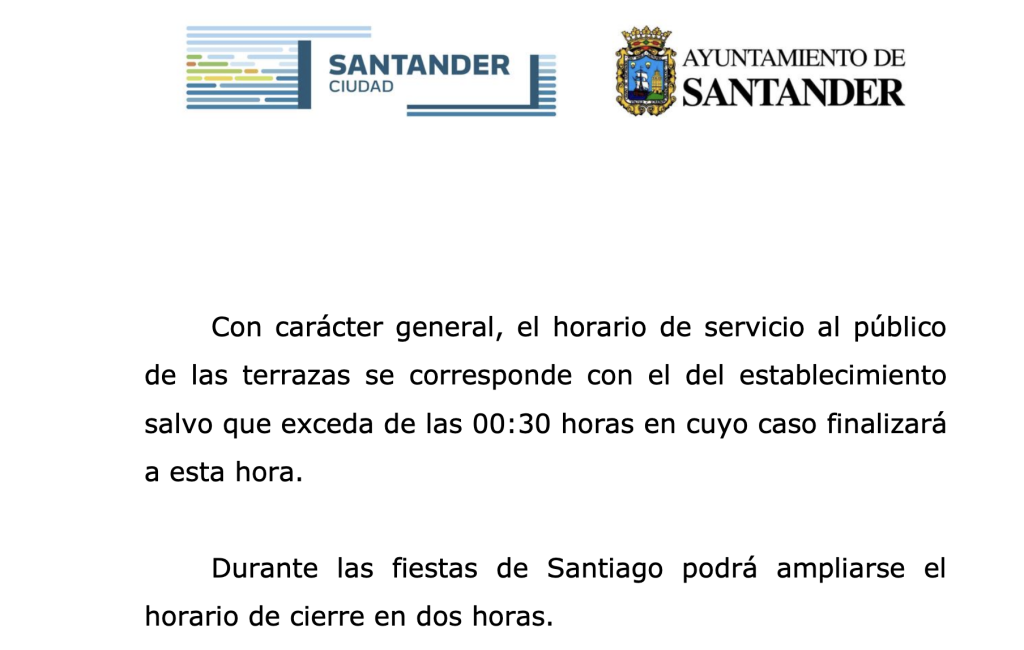 SANTANDER
CIUDAD

AYUNTAMIENTO DE
SANTANDER

Con carácter general, el horario de servicio al público de las terrazas se corresponde con el del establecimiento salvo que exceda de las 00:30 horas en cuyo caso finalizará a esta hora.

Durante las fiestas de Santiago podrá ampliarse el horario de cierre en dos horas.